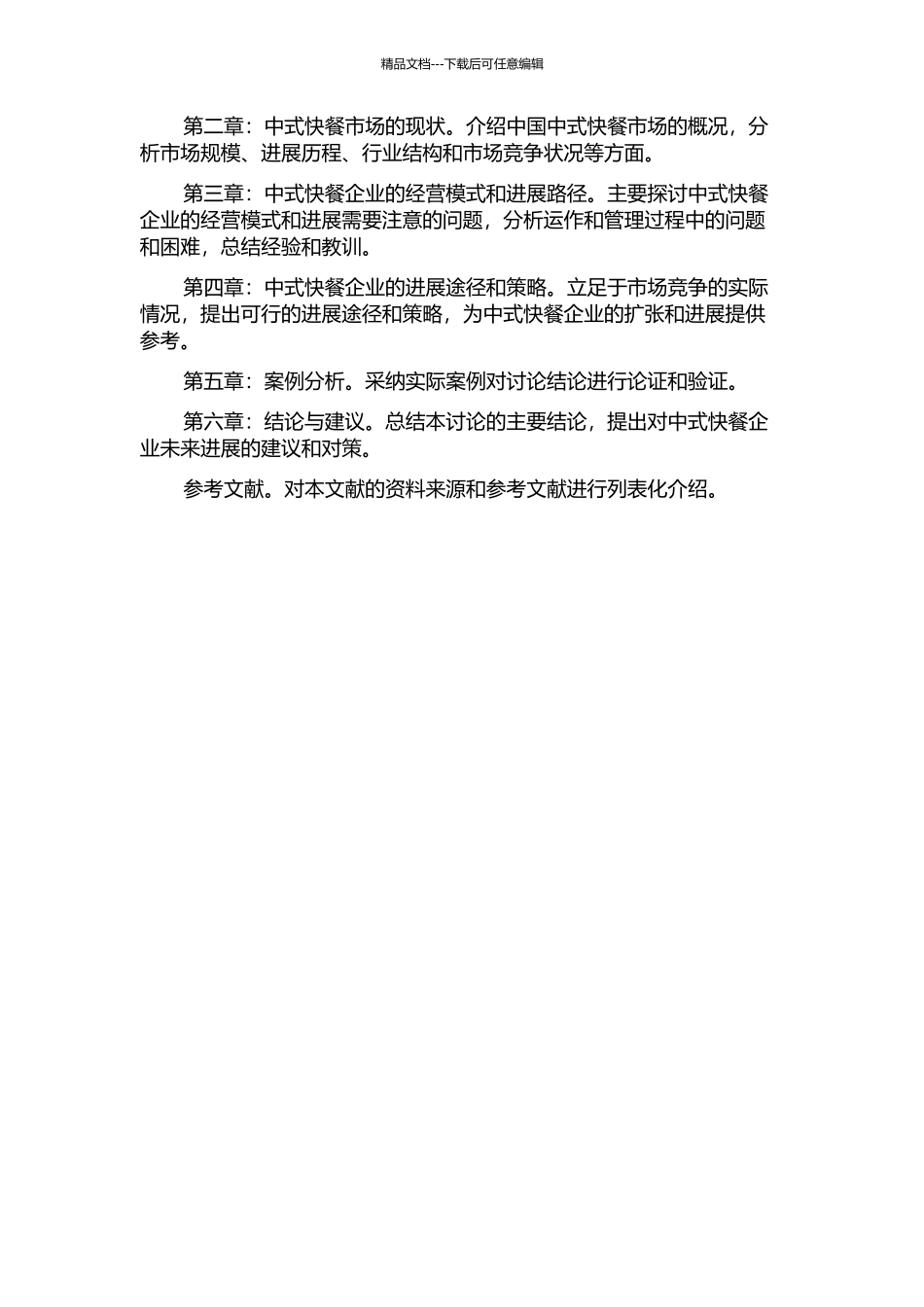 精品文档---下载后可任意编辑

第二章：中式快餐市场的现状。介绍中国中式快餐市场的概况，分析市场规模、进展历程、行业结构和市场竞争状况等方面。

第三章：中式快餐企业的经营模式和进展路径。主要探讨中式快餐企业的经营模式和进展需要注意的问题，分析运作和管理过程中的问题和困难，总结经验和教训。

第四章：中式快餐企业的进展途径和策略。立足于市场竞争的实际情况，提出可行的进展途径和策略，为中式快餐企业的扩张和进展提供参考。

第五章：案例分析。采纳实际案例对讨论结论进行论证和验证。

第六章：结论与建议。总结本讨论的主要结论，提出对中式快餐企业未来进展的建议和对策。

参考文献。对本文献的资料来源和参考文献进行列表化介绍。